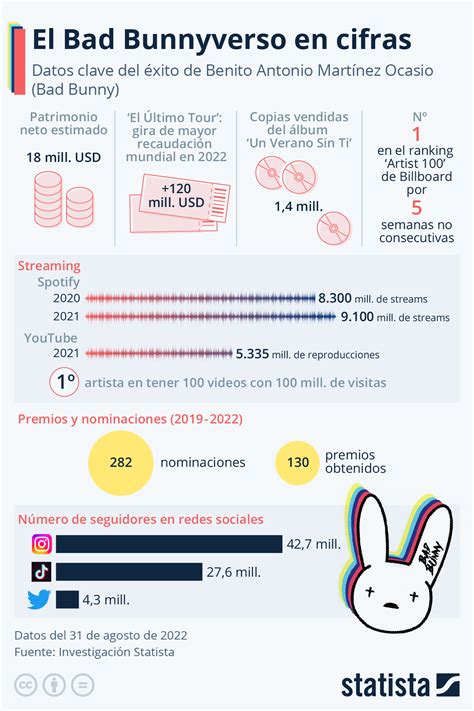 El Bad Bunnyverso en cifras

Datos clave del éxito de Benito Antonio Martínez Ocasio (Bad Bunny)

Patrimonio neto estimado

18 mill. USD

'El Último Tour': gira de mayor recaudación mundial en 2022

+120 mill. USD

Copias vendidas del álbum 'Un Verano Sin Ti'

1,4 mill.

Nº 1 en el ranking 'Artist 100' de Billboard por 5 semanas no consecutivas

Streaming

Spotify

2020 8.300 mill. de streams

2021 9.100 mill. de streams

YouTube

2021 5.335 mill. de reproducciones

1º artista en tener 100 videos con 100 mill. de visitas

Premios y nominaciones (2019-2022)

282 nominaciones

130 premios obtenidos

Número de seguidores en redes sociales

42,7 mill.

27,6 mill.

4,3 mill.

BAD BUNNY

Datos del 31 de agosto de 2022
Fuente: Investigación Statista

statista